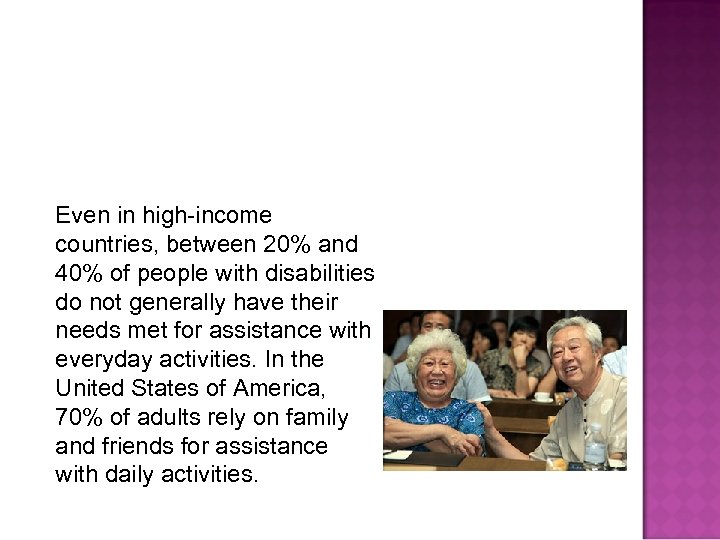 Even in high-income countries, between 20% and 40% of people with disabilities do not generally have their needs met for assistance with everyday activities. In the United States of America, 70% of adults rely on family and friends for assistance with daily activities.